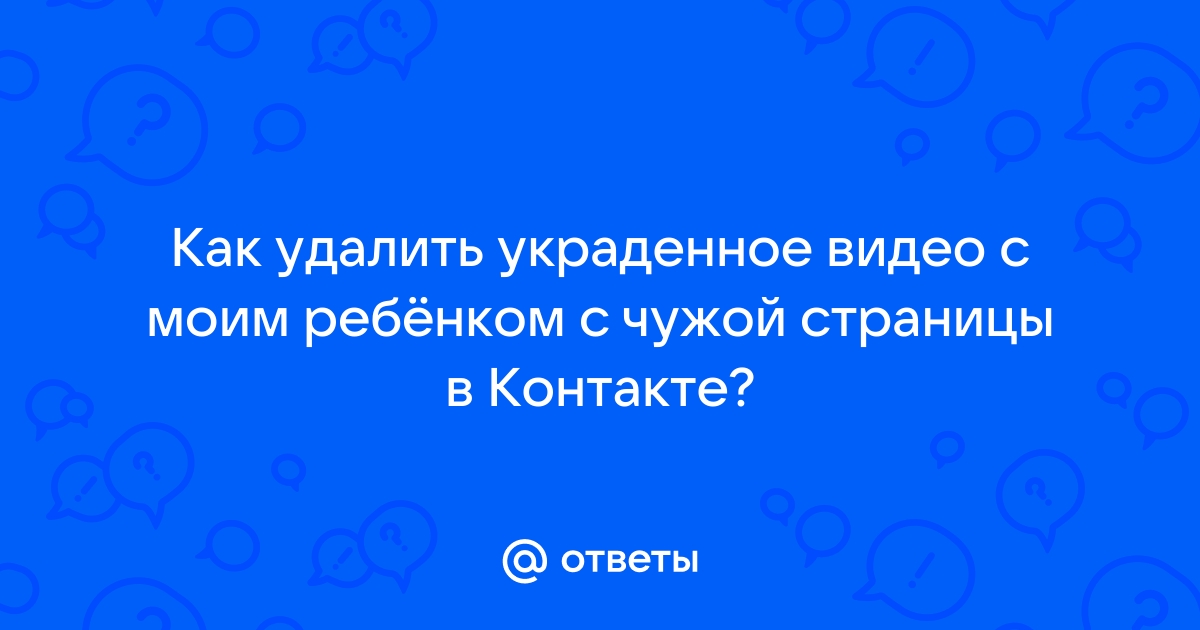 Как удалить украденное видео с моим ребёнком с чужой страницы в Контакте?

@ ответы